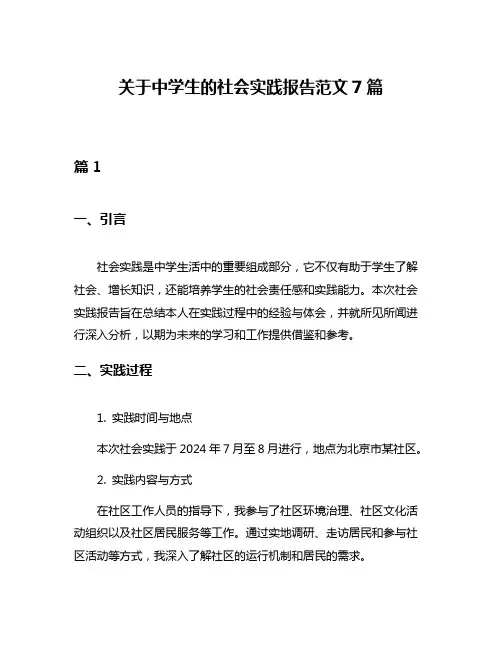 关于中学生的社会实践报告范文 7 篇

篇 1

一、引言

社会实践是中学生活中的重要组成部分，它不仅有助于学生了解社会、增长知识，还能培养学生的社会责任感和实践能力。本次社会实践报告旨在总结本人在实践过程中的经验与体会，并就所见所闻进行深入分析，以期为未来的学习和工作提供借鉴和参考。

二、实践过程

1. 实践时间与地点

本次社会实践于 2024 年 7 月至 8 月进行，地点为北京市某社区。

2. 实践内容与方式

在社区工作人员的指导下，我参与了社区环境治理、社区文化活动组织以及社区居民服务等工作。通过实地调研、走访居民和参与社区活动等方式，我深入了解社区的运行机制和居民的需求。